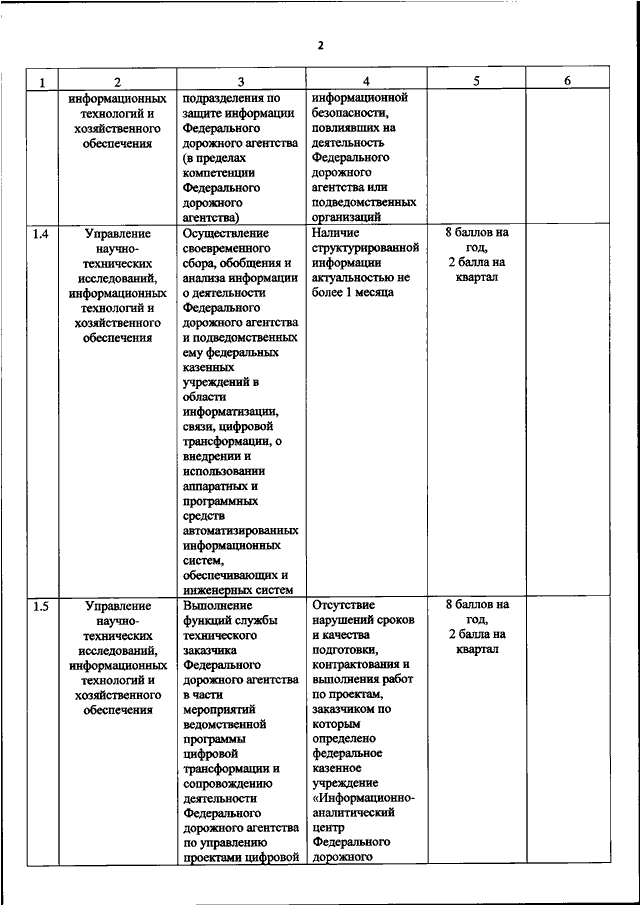 2

| 1 | 2 | 3 | 4 | 5 | 6 |
|---|---|---|---|---|---|
| | информационных технологий и хозяйственного обеспечения | подразделения по защите информации Федерального дорожного агентства (в пределах компетенции Федерального дорожного агентства) | информационной безопасности, повлиявших на деятельность Федерального дорожного агентства или подведомственных организаций | | |
| 1.4 | Управление научно-технических исследований, информационных технологий и хозяйственного обеспечения | Осуществление своевременного сбора, обобщения и анализа информации о деятельности Федерального дорожного агентства и подведомственных ему федеральных казенных учреждений в области информатизации, связи, цифровой трансформации, о внедрении и использовании аппаратных и программных средств автоматизированных информационных систем, обеспечивающих и инженерных систем | Наличие структурированной информации актуальностью не более 1 месяца | 8 баллов на год, 2 балла на квартал | |
| 1.5 | Управление научно-технических исследований, информационных технологий и хозяйственного обеспечения | Выполнение функций службы технического заказчика Федерального дорожного агентства в части мероприятий ведомственной программы цифровой трансформации и сопровождению деятельности Федерального дорожного агентства по управлению проектами цифровой | Отсутствие нарушений сроков и качества подготовки, контрактования и выполнения работ по проектам, заказчиком по которым определено федеральное казенное учреждение «Информационно-аналитический центр Федерального дорожного | 8 баллов на год, 2 балла на квартал | |